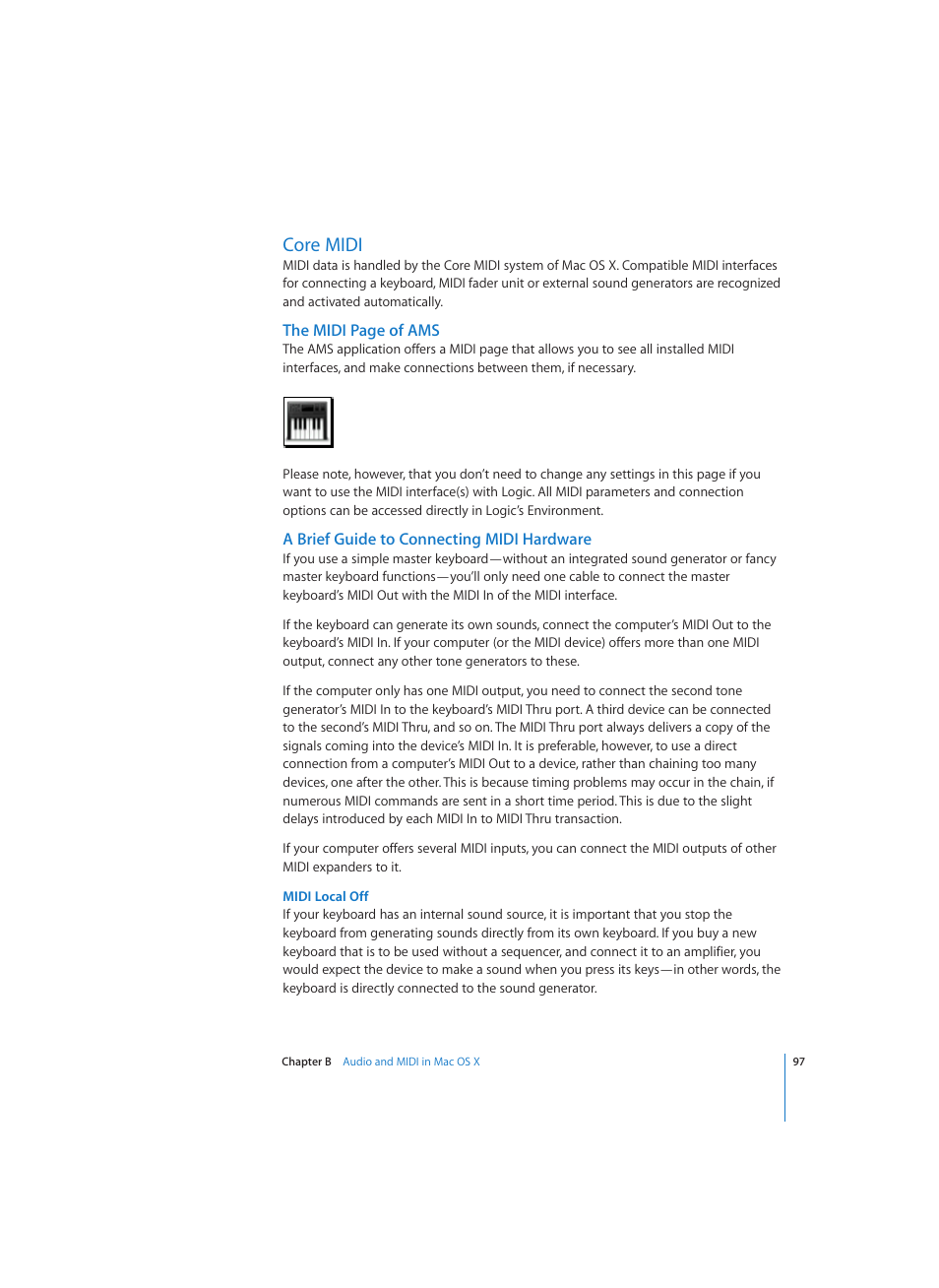 Core MIDI
MIDI data is handled by the Core MIDI system of Mac OS X. Compatible MIDI interfaces for connecting a keyboard, MIDI fader unit or external sound generators are recognized and activated automatically.

The MIDI Page of AMS
The AMS application offers a MIDI page that allows you to see all installed MIDI interfaces, and make connections between them, if necessary.

Please note, however, that you don't need to change any settings in this page if you want to use the MIDI interface(s) with Logic. All MIDI parameters and connection options can be accessed directly in Logic's Environment.

A Brief Guide to Connecting MIDI Hardware
If you use a simple master keyboard—without an integrated sound generator or fancy master keyboard functions—you'll only need one cable to connect the master keyboard's MIDI Out with the MIDI In of the MIDI interface.

If the keyboard can generate its own sounds, connect the computer's MIDI Out to the keyboard's MIDI In. If your computer (or the MIDI device) offers more than one MIDI output, connect any other tone generators to these.

If the computer only has one MIDI output, you need to connect the second tone generator's MIDI In to the keyboard's MIDI Thru port. A third device can be connected to the second's MIDI Thru, and so on. The MIDI Thru port always delivers a copy of the signals coming into the device's MIDI In. It is preferable, however, to use a direct connection from a computer's MIDI Out to a device, rather than chaining too many devices, one after the other. This is because timing problems may occur in the chain, if numerous MIDI commands are sent in a short time period. This is due to the slight delays introduced by each MIDI In to MIDI Thru transaction.

If your computer offers several MIDI inputs, you can connect the MIDI outputs of other MIDI expanders to it.

MIDI Local Off
If your keyboard has an internal sound source, it is important that you stop the keyboard from generating sounds directly from its own keyboard. If you buy a new keyboard that is to be used without a sequencer, and connect it to an amplifier, you would expect the device to make a sound when you press its keys—in other words, the keyboard is directly connected to the sound generator.

Chapter B Audio and MIDI in Mac OS X 97